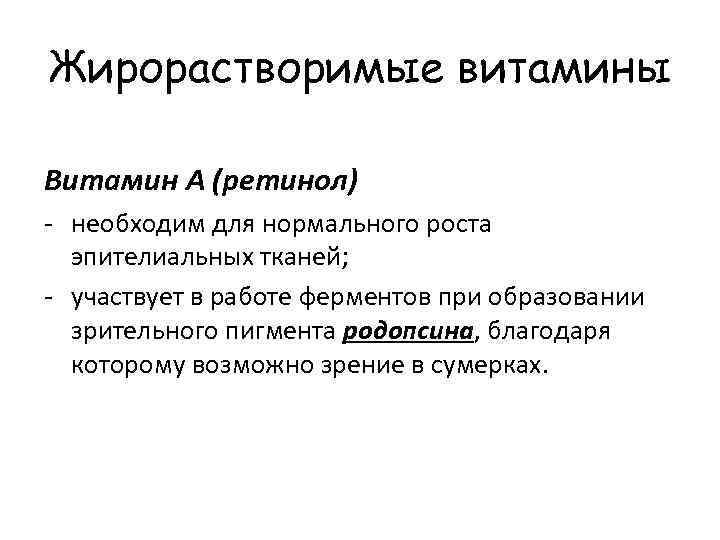 Жирорастворимые витамины

Витамин А (ретинол)

- необходим для нормального роста эпителиальных тканей;
- участвует в работе ферментов при образовании зрительного пигмента родопсина, благодаря которому возможно зрение в сумерках.